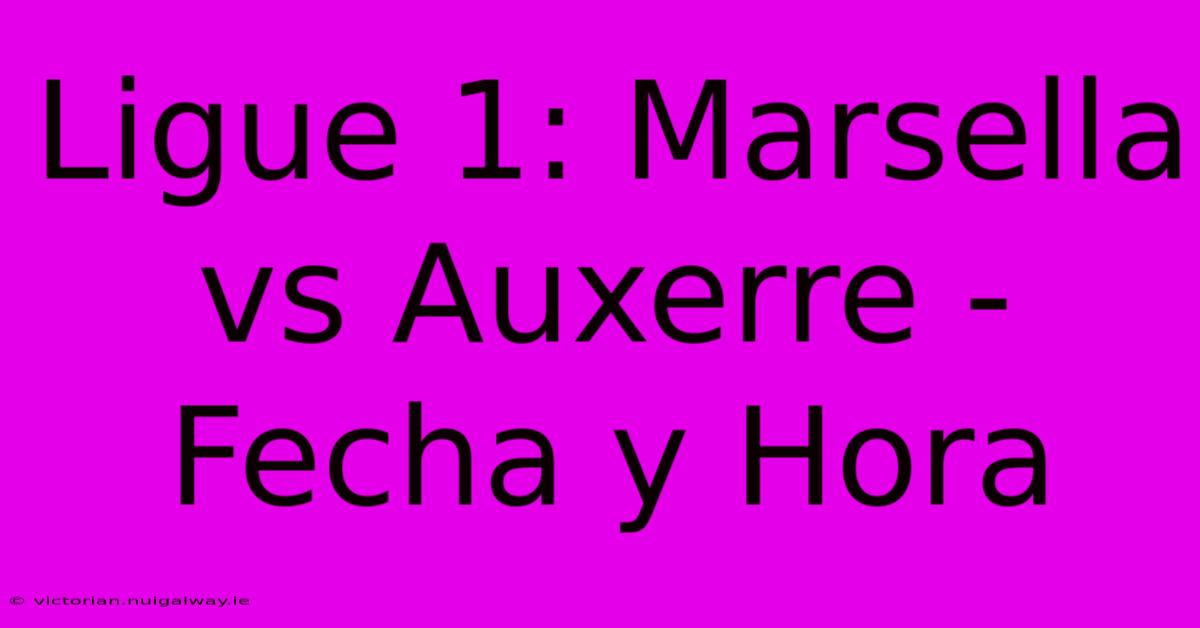 Ligue 1: Marsella vs Auxerre - Fecha y Hora

© victorian.nuigalway.ie